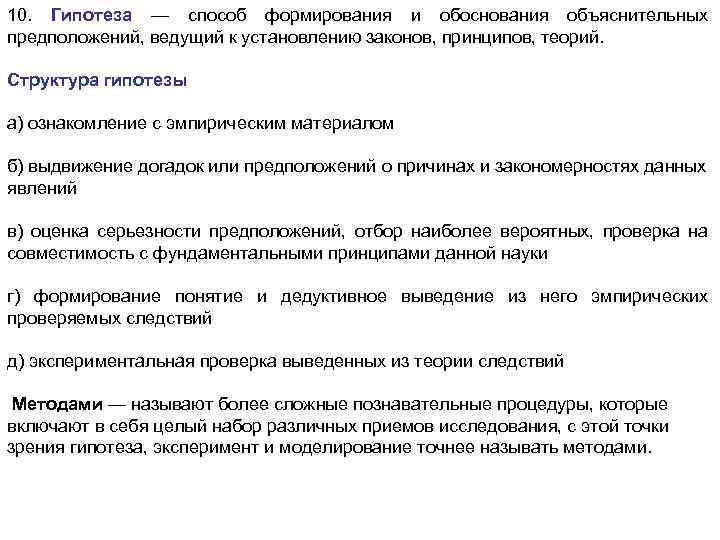 10. Гипотеза — способ формирования и обоснования объяснительных предположений, ведущий к установлению законов, принципов, теорий.

Структура гипотезы

а) ознакомление с эмпирическим материалом

б) выдвижение догадок или предположений о причинах и закономерностях данных явлений

в) оценка серьезности предположений, отбор наиболее вероятных, проверка на совместимость с фундаментальными принципами данной науки

г) формирование понятие и дедуктивное выведение из него эмпирических проверяемых следствий

д) экспериментальная проверка выведенных из теории следствий

Методами — называют более сложные познавательные процедуры, которые включают в себя целый набор различных приемов исследования, с этой точки зрения гипотеза, эксперимент и моделирование точнее называть методами.